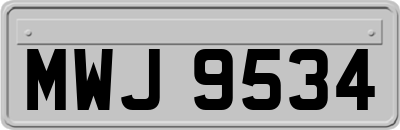 MWJ 9534